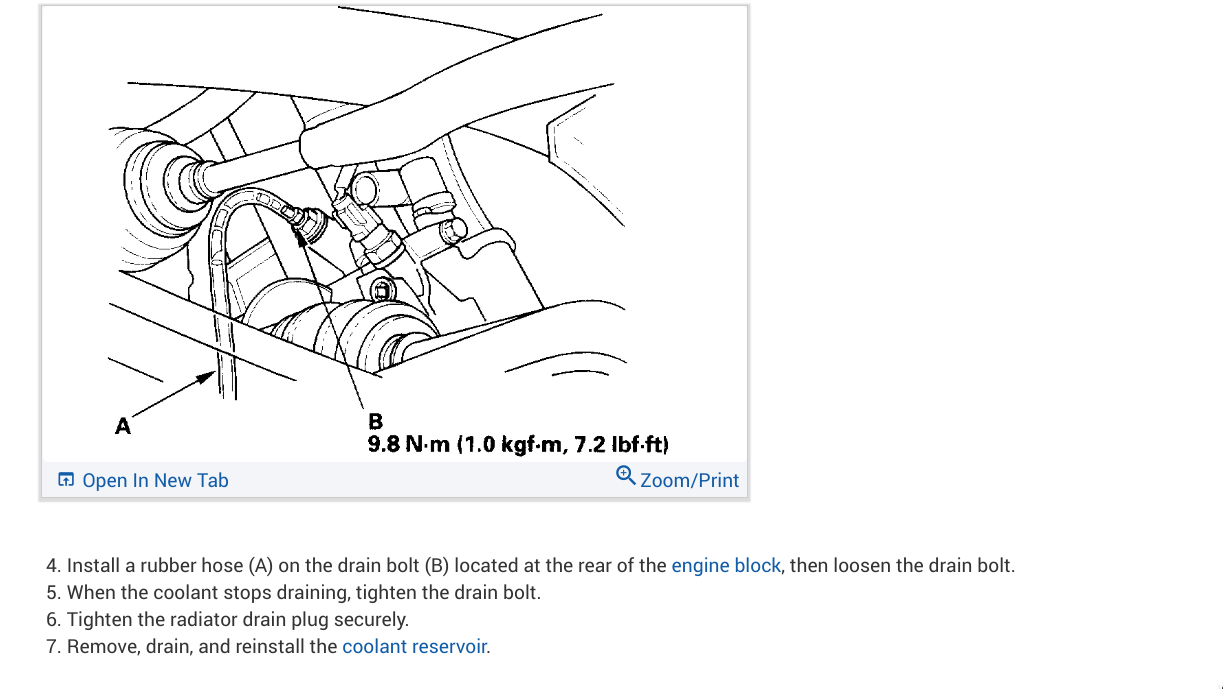 A

B
9.8 N·m (1.0 kgf·m, 7.2 lbf·ft)

Open In New Tab

Zoom/Print

4. Install a rubber hose (A) on the drain bolt (B) located at the rear of the engine block, then loosen the drain bolt.
5. When the coolant stops draining, tighten the drain bolt.
6. Tighten the radiator drain plug securely.
7. Remove, drain, and reinstall the coolant reservoir.